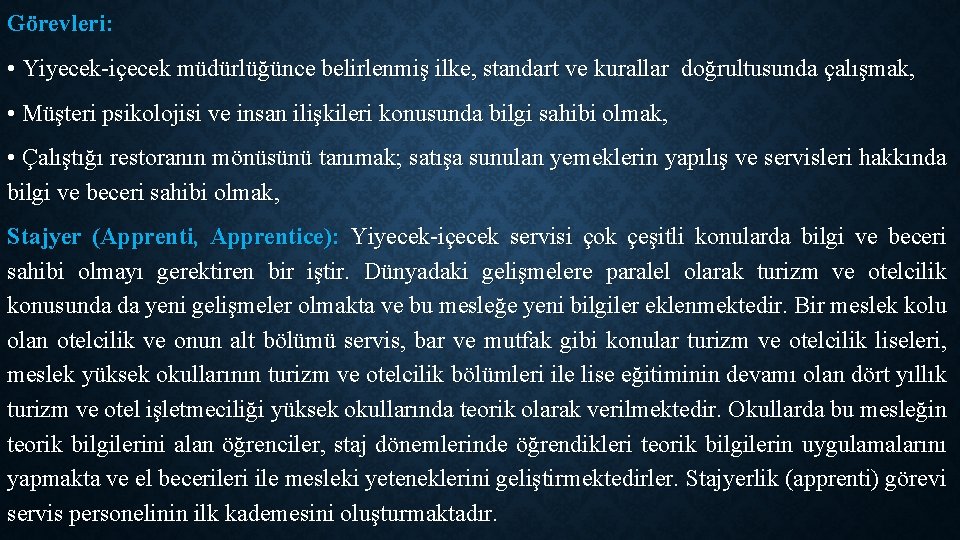 Görevleri:

• Yiyecek-içecek müdürlüğünce belirlenmiş ilke, standart ve kurallar doğrultusunda çalışmak,

• Müşteri psikolojisi ve insan ilişkileri konusunda bilgi sahibi olmak,

• Çalıştığı restoranın mönüsünü tanımak; satışa sunulan yemeklerin yapılış ve servisleri hakkında bilgi ve beceri sahibi olmak,

Stajyer (Apprenti, Apprentice): Yiyecek-içecek servisi çok çeşitli konularda bilgi ve beceri sahibi olmayı gerektiren bir iştir. Dünyadaki gelişmelere paralel olarak turizm ve otelcilik konusunda da yeni gelişmeler olmakta ve bu mesleğe yeni bilgiler eklenmektedir. Bir meslek kolu olan otelcilik ve onun alt bölümü servis, bar ve mutfak gibi konular turizm ve otelcilik liseleri, meslek yüksek okullarının turizm ve otelcilik bölümleri ile lise eğitiminin devamı olan dört yıllık turizm ve otel işletmeciliği yüksek okullarında teorik olarak verilmektedir. Okullarda bu mesleğin teorik bilgilerini alan öğrenciler, staj dönemlerinde öğrendikleri teorik bilgilerin uygulamalarını yapmakta ve el becerileri ile mesleki yeteneklerini geliştirmektedirler. Stajyerlik (apprenti) görevi servis personelinin ilk kademesini oluşturmaktadır.